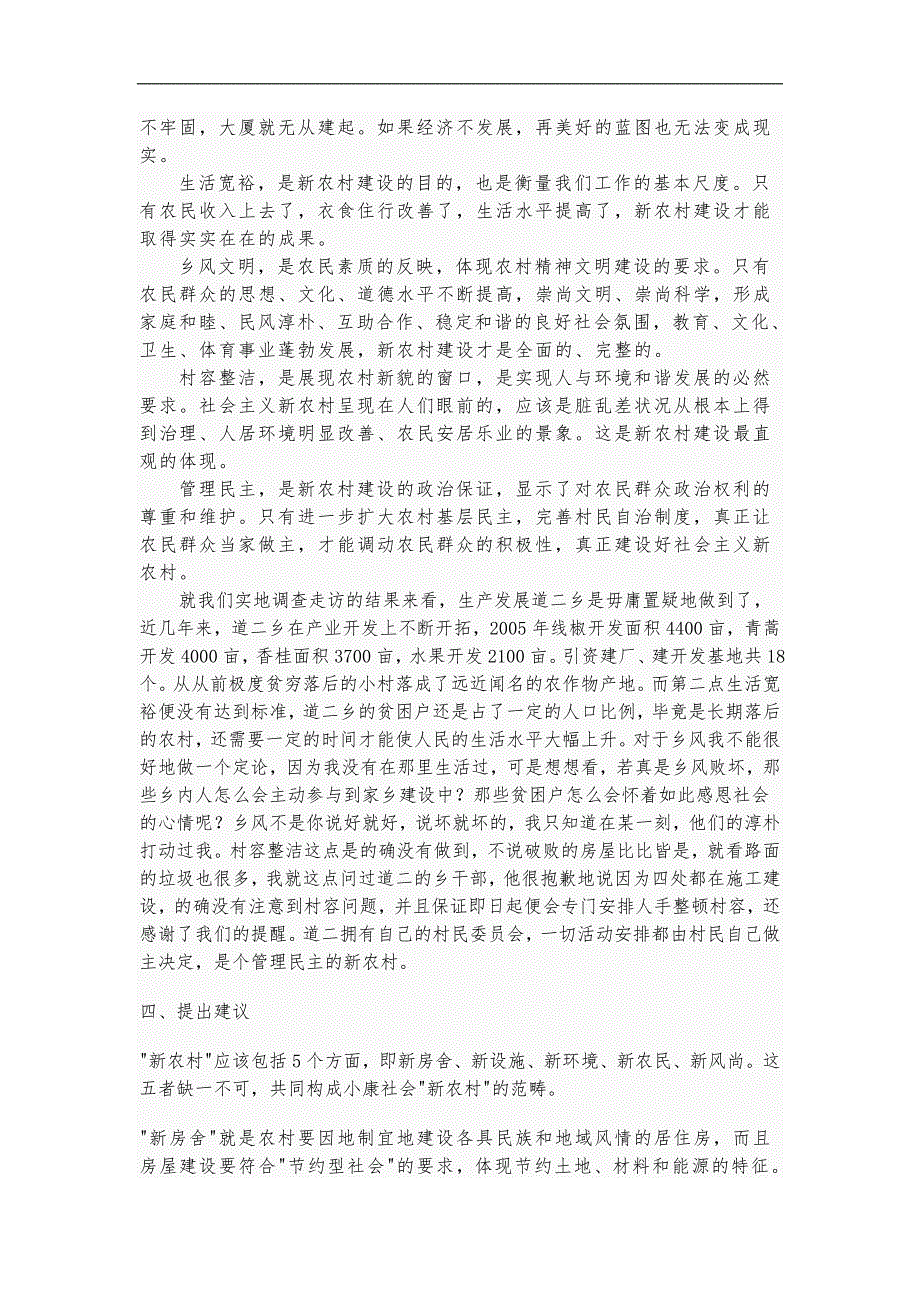 不牢固，大厦就无从建起。如果经济不发展，再美好的蓝图也无法变成现实。

生活宽裕，是新农村建设的目的，也是衡量我们工作的基本尺度。只有农民收入上去了，衣食住行改善了，生活水平提高了，新农村建设才能取得实实在在的成果。

乡风文明，是农民素质的反映，体现农村精神文明建设的要求。只有农民群众的思想、文化、道德水平不断提高，崇尚文明、崇尚科学，形成家庭和睦、民风淳朴、互助合作、稳定和谐的良好社会氛围，教育、文化、卫生、体育事业蓬勃发展，新农村建设才是全面的、完整的。

村容整洁，是展现农村新貌的窗口，是实现人与环境和谐发展的必然要求。社会主义新农村呈现在人们眼前的，应该是脏乱差状况从根本上得到治理、人居环境明显改善、农民安居乐业的景象。这是新农村建设最直观的体现。

管理民主，是新农村建设的政治保证，显示了对农民群众政治权利的尊重和维护。只有进一步扩大农村基层民主，完善村民自治制度，真正让农民群众当家做主，才能调动农民群众的积极性，真正建设好社会主义新农村。

就我们实地调查走访的结果来看，生产发展道二乡是毋庸置疑地做到了，近几年来，道二乡在产业开发上不断开拓，2005 年线椒开发面积 4400 亩，青蒿开发 4000 亩，香桂面积 3700 亩，水果开发 2100 亩。引资建厂、建开发基地共 18 个。从从前极度贫穷落后的小村落成了远近闻名的农作物产地。而第二点生活宽裕便没有达到标准，道二乡的贫困户还是占了一定的人口比例，毕竟是长期落后的农村，还需要一定的时间才能使人民的生活水平大幅上升。对于乡风我不能很好地做一个定论，因为我没有在那里生活过，可是想想看，若真是乡风败坏，那些乡内人怎么会主动参与到家乡建设中？那些贫困户怎么会怀着如此感恩社会的心情呢？乡风不是你说好就好，说坏就坏的，我只知道在某一刻，他们的淳朴打动过我。村容整洁这点是的确没有做到，不说破败的房屋比比皆是，就看路面的垃圾也很多，我就这点问过道二的乡干部，他很抱歉地说因为四处都在施工建设，的确没有注意到村容问题，并且保证即日起便会专门安排人手整顿村容，还感谢了我们的提醒。道二拥有自己的村民委员会，一切活动安排都由村民自己做主决定，是个管理民主的新农村。

四、提出建议

"新农村"应该包括 5 个方面，即新房舍、新设施、新环境、新农民、新风尚。这五者缺一不可，共同构成小康社会"新农村"的范畴。

"新房舍"就是农村要因地制宜地建设各具民族和地域风情的居住房，而且房屋建设要符合"节约型社会"的要求，体现节约土地、材料和能源的特征。